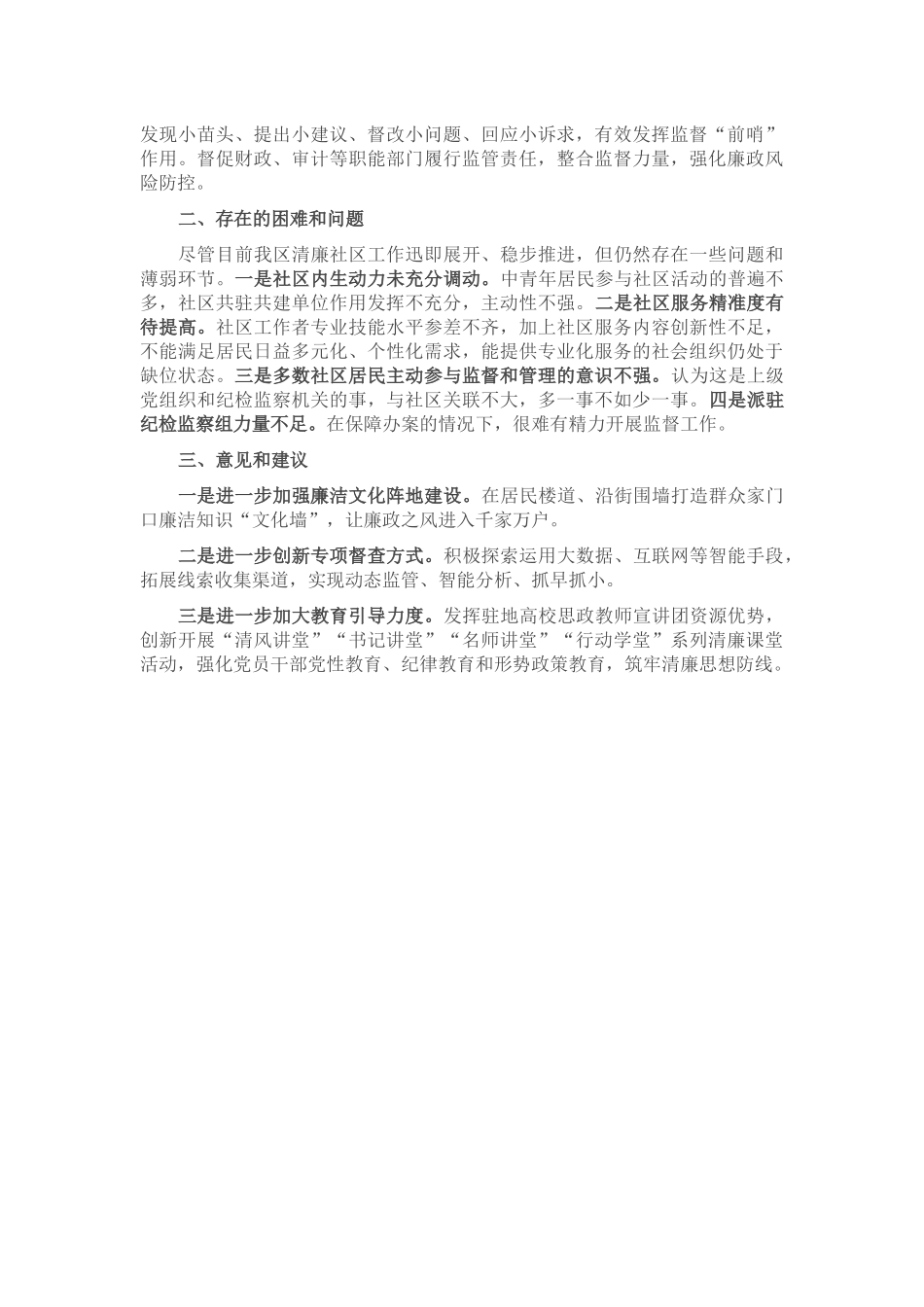 发现小苗头、提出小建议、督改小问题、回应小诉求，有效发挥监督“前哨”作用。督促财政、审计等职能部门履行监管责任，整合监督力量，强化廉政风险防控。

二、存在的困难和问题

尽管目前我区清廉社区工作迅即展开、稳步推进，但仍然存在一些问题和薄弱环节。一是社区内生动力未充分调动。中青年居民参与社区活动的普遍不多，社区共驻共建单位作用发挥不充分，主动性不强。二是社区服务精准度有待提高。社区工作者专业技能水平参差不齐，加上社区服务内容创新性不足，不能满足居民日益多元化、个性化需求，能提供专业化服务的社会组织仍处于缺位状态。三是多数社区居民主动参与监督和管理的意识不强。认为这是上级党组织和纪检监察机关的事，与社区关联不大，多一事不如少一事。四是派驻纪检监察组力量不足。在保障办案的情况下，很难有精力开展监督工作。

三、意见和建议

一是进一步加强廉洁文化阵地建设。在居民楼道、沿街围墙打造群众家门口廉洁知识“文化墙”，让廉政之风进入千家万户。

二是进一步创新专项督查方式。积极探索运用大数据、互联网等智能手段，拓展线索收集渠道，实现动态监管、智能分析、抓早抓小。

三是进一步加大教育引导力度。发挥驻地高校思政教师宣讲团资源优势，创新开展“清风讲堂”“书记讲堂”“名师讲堂”“行动学堂”系列清廉课堂活动，强化党员干部党性教育、纪律教育和形势政策教育，筑牢清廉思想防线。